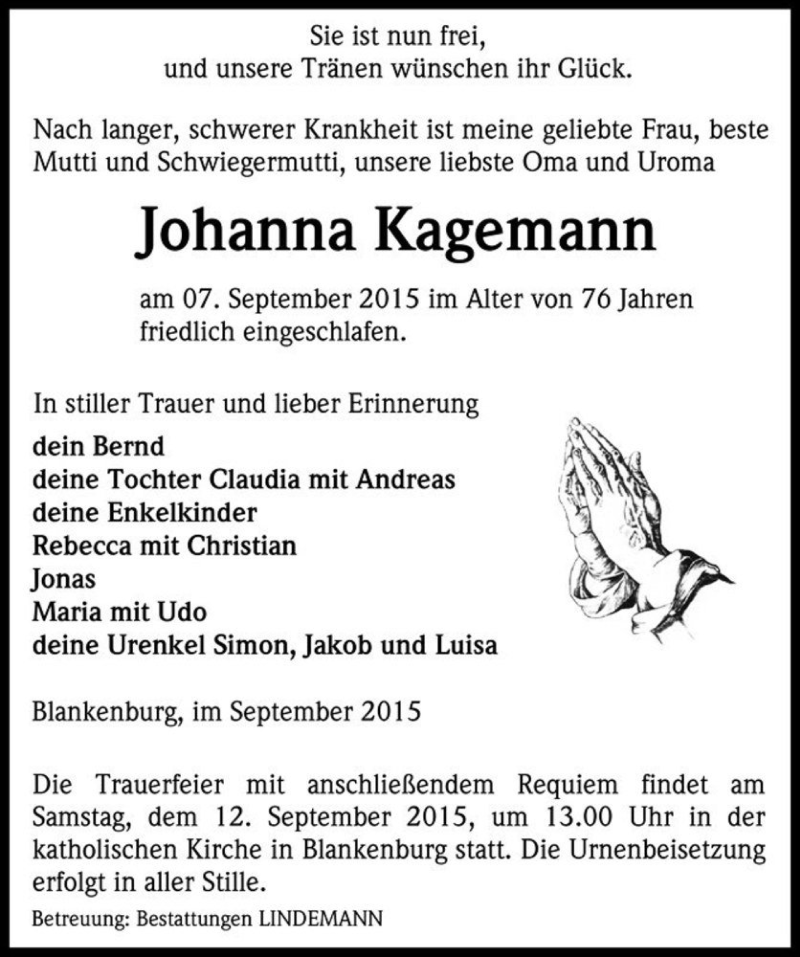 Sie ist nun frei,
und unsere Tränen wünschen ihr Glück.

Nach langer, schwerer Krankheit ist meine geliebte Frau, beste Mutti und Schwiegermutti, unsere liebste Oma und Uroma

Johanna Kagemann

am 07. September 2015 im Alter von 76 Jahren friedlich eingeschlafen.

In stiller Trauer und lieber Erinnerung
dein Bernd
deine Tochter Claudia mit Andreas
deine Enkelkinder
Rebecca mit Christian
Jonas
Maria mit Udo
deine Urenkel Simon, Jakob und Luisa

Blankenburg, im September 2015

Die Trauerfeier mit anschließendem Requiem findet am Samstag, dem 12. September 2015, um 13.00 Uhr in der katholischen Kirche in Blankenburg statt. Die Urnenbeisetzung erfolgt in aller Stille.

Betreuung: Bestattungen LINDEMANN